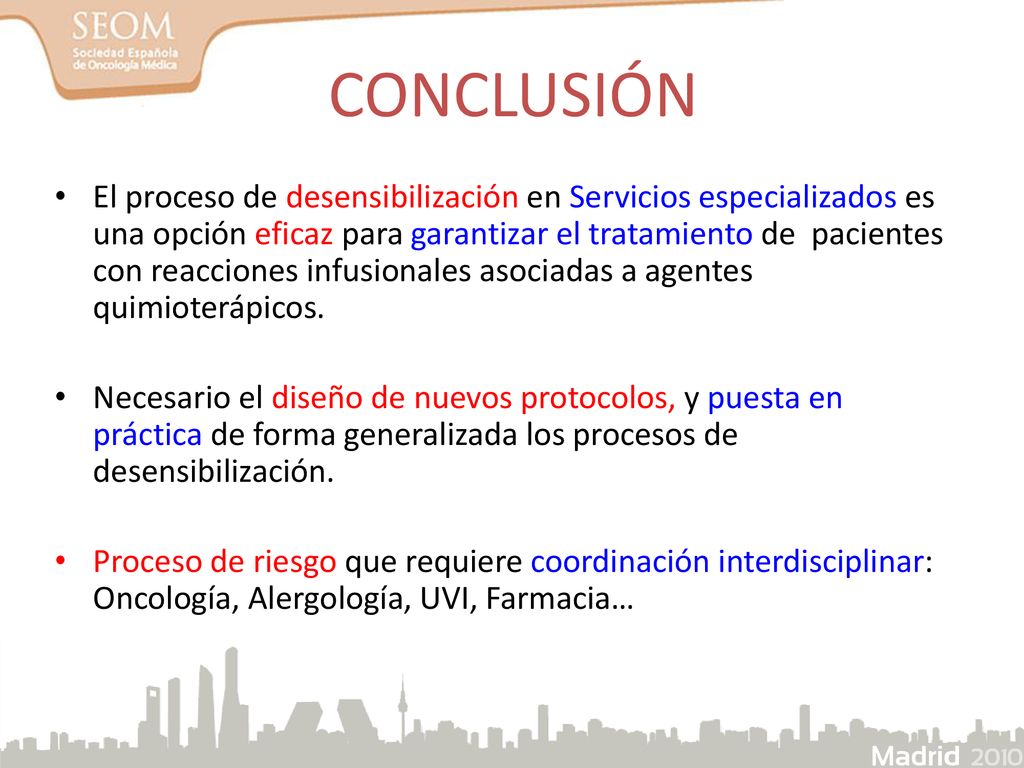 SEOM
Sociedad Española de Oncología Médica

CONCLUSIÓN

• El proceso de desensibilización en Servicios especializados es una opción eficaz para garantizar el tratamiento de pacientes con reacciones infusionales asociadas a agentes quimioterápicos.

• Necesario el diseño de nuevos protocolos, y puesta en práctica de forma generalizada los procesos de desensibilización.

• Proceso de riesgo que requiere coordinación interdisciplinar: Oncología, Alergología, UVI, Farmacia…

Madrid 2010